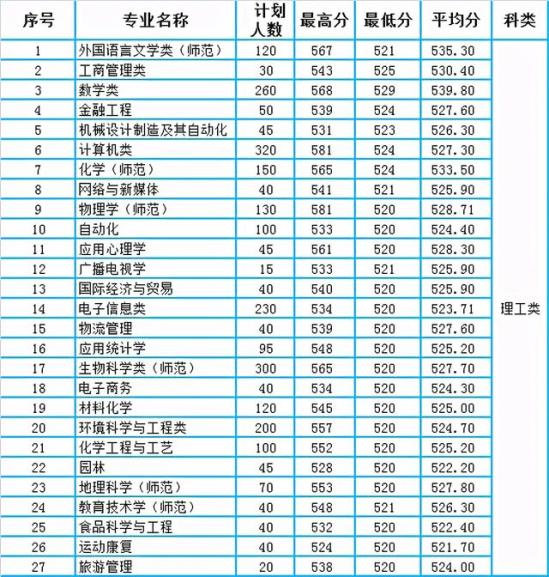 | 序号 | 专业名称 | 计划人数 | 最高分 | 最低分 | 平均分 | 科类 |
|---|---|---|---|---|---|---|
| 1 | 外国语言文学类（师范） | 120 | 567 | 521 | 535.30 | 理工类 |
| 2 | 工商管理类 | 30 | 543 | 525 | 530.40 | |
| 3 | 数学类 | 260 | 568 | 529 | 539.80 | |
| 4 | 金融工程 | 50 | 539 | 524 | 527.60 | |
| 5 | 机械设计制造及其自动化 | 45 | 531 | 523 | 526.30 | |
| 6 | 计算机类 | 320 | 581 | 524 | 527.30 | |
| 7 | 化学（师范） | 150 | 565 | 524 | 533.50 | |
| 8 | 网络与新媒体 | 40 | 541 | 521 | 525.90 | |
| 9 | 物理学（师范） | 130 | 581 | 520 | 528.71 | |
| 10 | 自动化 | 100 | 533 | 520 | 524.40 | |
| 11 | 应用心理学 | 45 | 561 | 520 | 528.30 | |
| 12 | 广播电视学 | 15 | 533 | 521 | 525.90 | |
| 13 | 国际经济与贸易 | 40 | 540 | 520 | 525.90 | |
| 14 | 电子信息类 | 230 | 534 | 520 | 523.71 | |
| 15 | 物流管理 | 40 | 539 | 520 | 527.60 | |
| 16 | 应用统计学 | 95 | 548 | 520 | 525.20 | |
| 17 | 生物科学类（师范） | 300 | 565 | 520 | 527.70 | |
| 18 | 电子商务 | 40 | 534 | 520 | 524.30 | |
| 19 | 材料化学 | 120 | 545 | 520 | 525.00 | |
| 20 | 环境科学与工程类 | 200 | 557 | 520 | 524.70 | |
| 21 | 化学工程与工艺 | 100 | 552 | 520 | 525.20 | |
| 22 | 园林 | 45 | 528 | 520 | 522.20 | |
| 23 | 地理科学（师范） | 70 | 553 | 520 | 527.80 | |
| 24 | 教育技术学（师范） | 40 | 548 | 521 | 526.30 | |
| 25 | 食品科学与工程 | 40 | 532 | 520 | 522.40 | |
| 26 | 运动康复 | 40 | 524 | 520 | 521.70 | |
| 27 | 旅游管理 | 20 | 538 | 520 | 524.00 | |